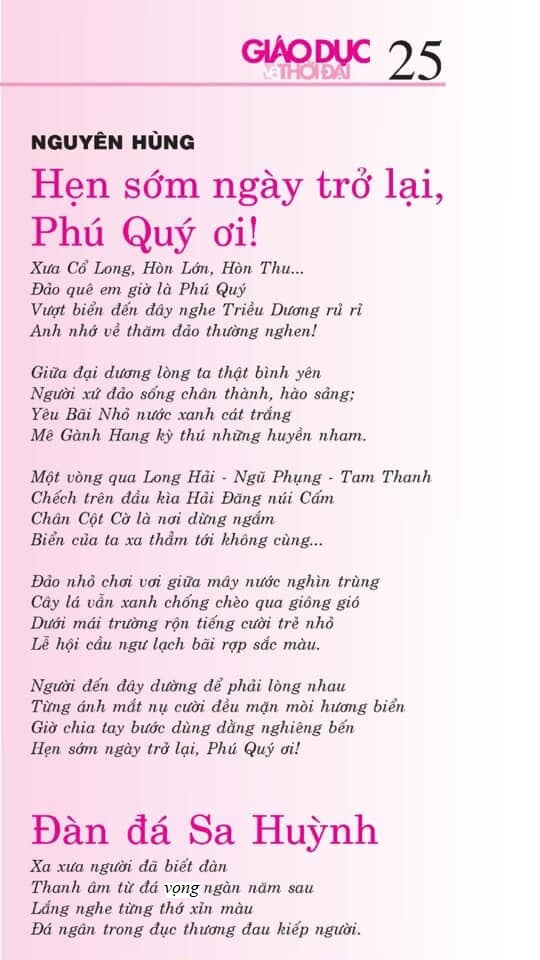 GIÁO DỤC & THỜI ĐẠI 25

NGUYÊN HÙNG

Hẹn sớm ngày trở lại, Phú Quý ơi!

Xưa Cổ Long, Hòn Lớn, Hòn Thu...
Đảo quê em giờ là Phú Quý
Vượt biển đến đây nghe Triều Dương rủ rỉ
Anh nhớ về thăm đảo thường nghen!

Giữa đại dương lòng ta thật bình yên
Người xứ đảo sống chân thành, hào sảng;
Yêu Bãi Nhỏ nước xanh cát trắng
Mê Gành Hang kỳ thú những huyền nham.

Một vòng qua Long Hải - Ngũ Phụng - Tam Thanh
Chếch trên đầu kìa Hải Đăng núi Cấm
Chân Cột Cờ là nơi dừng ngắm
Biển của ta xa thẳm tới không cùng...

Đảo nhỏ chơi vơi giữa mây nước nghìn trùng
Cây lá vẫn xanh chống chèo qua giông gió
Dưới mái trường rộn tiếng cười trẻ nhỏ
Lễ hội cầu ngư lạch bãi rạp sắc màu.

Người đến đây dường để phải lòng nhau
Từng ánh mắt nụ cười đều mặn mòi hương biển
Giờ chia tay bước dùng dằng nghiêng bến
Hẹn sớm ngày trở lại, Phú Quý ơi!

Đàn đá Sa Huỳnh

Xa xưa người đã biết đàn
Thanh âm từ đá vọng ngàn năm sau
Lắng nghe từng thớ xỉn màu
Đá ngân trong đục thương đau kiếp người.